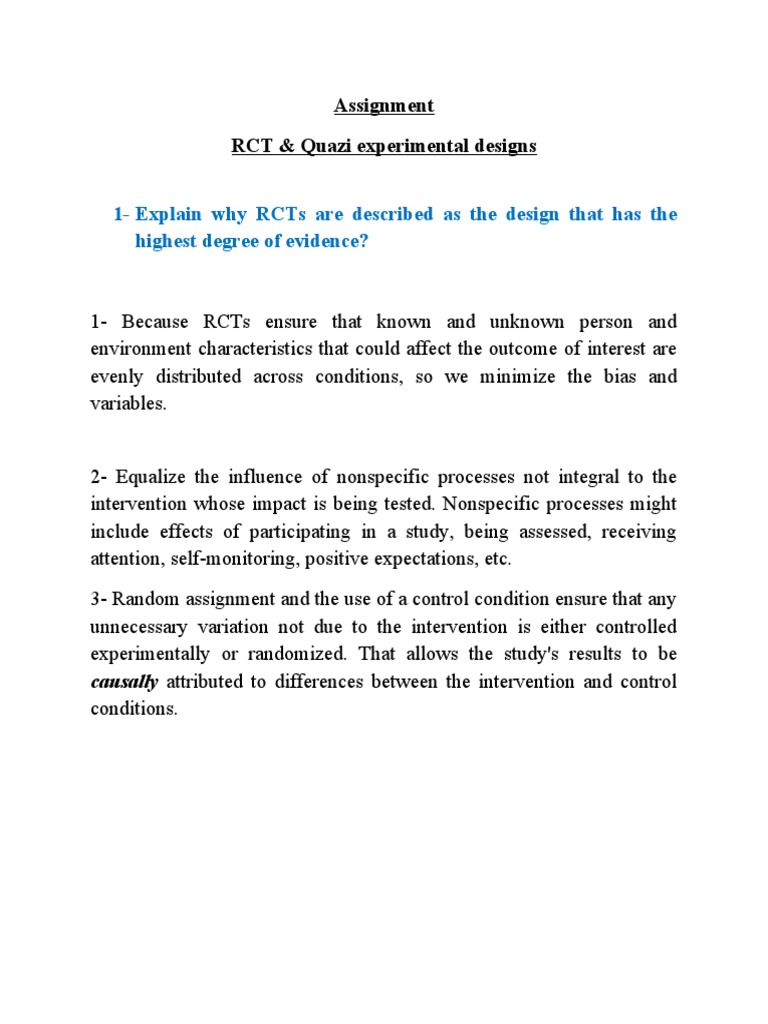 Assignment

RCT & Quazi experimental designs

1- Explain why RCTs are described as the design that has the highest degree of evidence?

1- Because RCTs ensure that known and unknown person and environment characteristics that could affect the outcome of interest are evenly distributed across conditions, so we minimize the bias and variables.

2- Equalize the influence of nonspecific processes not integral to the intervention whose impact is being tested. Nonspecific processes might include effects of participating in a study, being assessed, receiving attention, self-monitoring, positive expectations, etc.

3- Random assignment and the use of a control condition ensure that any unnecessary variation not due to the intervention is either controlled experimentally or randomized. That allows the study's results to be causally attributed to differences between the intervention and control conditions.